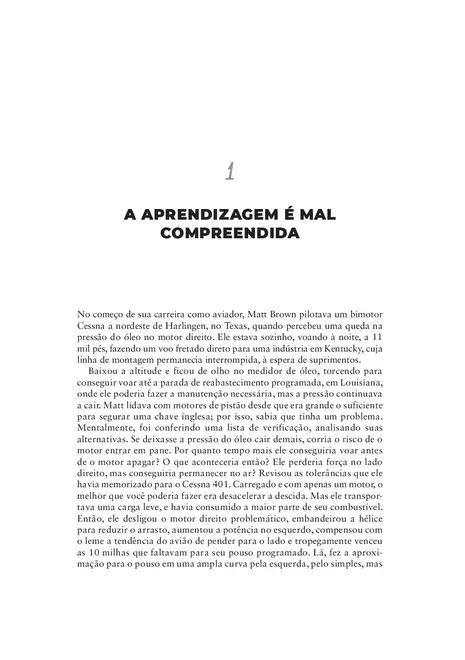 1

A APRENDIZAGEM É MAL COMPREENDIDA

No começo de sua carreira como aviador, Matt Brown pilotava um bimotor Cessna a nordeste de Harlingen, no Texas, quando percebeu uma queda na pressão do óleo no motor direito. Ele estava sozinho, voando à noite, a 11 mil pés, fazendo um voo fretado direto para uma indústria em Kentucky, cuja linha de montagem permanecia interrompida, à espera de suprimentos.

Baixou a altitude e ficou de olho no medidor de óleo, torcendo para conseguir voar até a parada de reabastecimento programada, em Louisiana, onde ele poderia fazer a manutenção necessária, mas a pressão continuava a cair. Matt lidava com motores de pistão desde que era grande o suficiente para segurar uma chave inglesa; por isso, sabia que tinha um problema. Mentalmente, foi conferindo uma lista de verificação, analisando suas alternativas. Se deixasse a pressão do óleo cair demais, corria o risco de o motor entrar em pane. Por quanto tempo mais ele conseguiria voar antes de o motor apagar? O que aconteceria então? Ele perderia força no lado direito, mas conseguiria permanecer no ar? Revisou as tolerâncias que ele havia memorizado para o Cessna 401. Carregado e com apenas um motor, o melhor que você poderia fazer era desacelerar a descida. Mas ele transportava uma carga leve, e havia consumido a maior parte de seu combustível. Então, ele desligou o motor direito problemático, embandeirou a hélice para reduzir o arrasto, aumentou a potência no esquerdo, compensou com o leme a tendência do avião de pender para o lado e tropegamente venceu as 10 milhas que faltavam para seu pouso programado. Lá, fez a aproximação para o pouso em uma ampla curva pela esquerda, pelo simples, mas